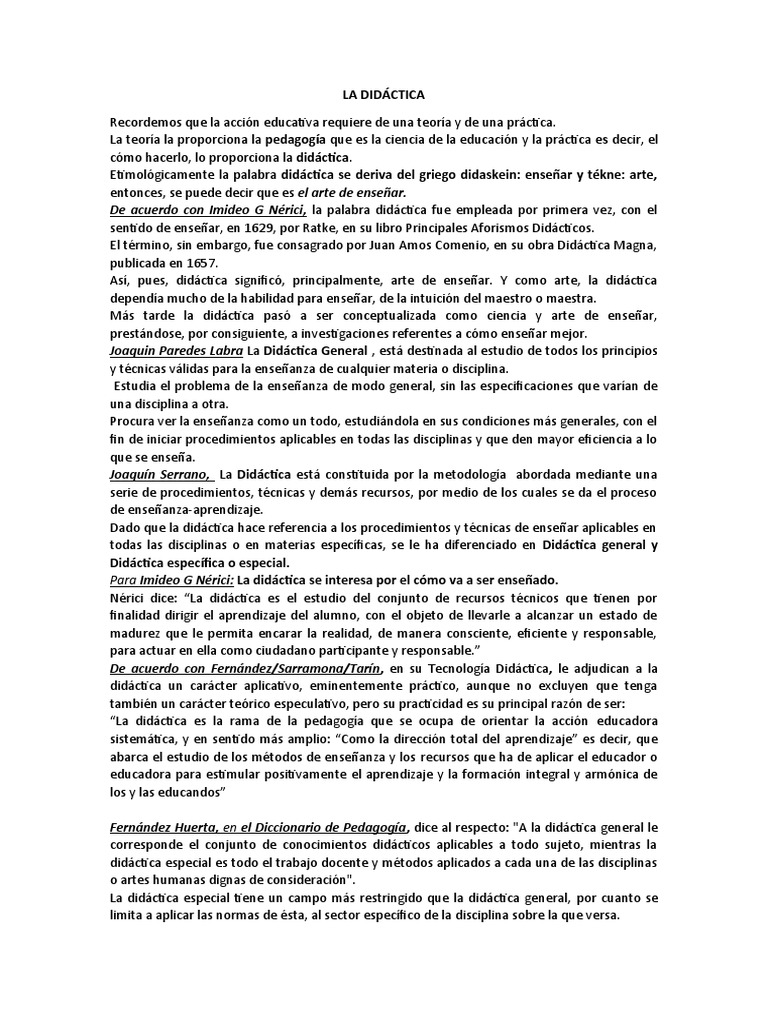 LA DIDÁCTICA

Recordemos que la acción educativa requiere de una teoría y de una práctica.
La teoría la proporciona la pedagogía que es la ciencia de la educación y la práctica es decir, el cómo hacerlo, lo proporciona la didáctica.
Etimológicamente la palabra didáctica se deriva del griego didaskein: enseñar y tékne: arte, entonces, se puede decir que es el arte de enseñar.
De acuerdo con Imideo G Nérici, la palabra didáctica fue empleada por primera vez, con el sentido de enseñar, en 1629, por Ratke, en su libro Principales Aforismos Didácticos.
El término, sin embargo, fue consagrado por Juan Amos Comenio, en su obra Didáctica Magna, publicada en 1657.
Así, pues, didáctica significó, principalmente, arte de enseñar. Y como arte, la didáctica dependía mucho de la habilidad para enseñar, de la intuición del maestro o maestra.
Más tarde la didáctica pasó a ser conceptualizada como ciencia y arte de enseñar, prestándose, por consiguiente, a investigaciones referentes a cómo enseñar mejor.
Joaquín Paredes Labra La Didáctica General , está destinada al estudio de todos los principios y técnicas válidas para la enseñanza de cualquier materia o disciplina.
Estudia el problema de la enseñanza de modo general, sin las especificaciones que varían de una disciplina a otra.
Procura ver la enseñanza como un todo, estudiándola en sus condiciones más generales, con el fin de iniciar procedimientos aplicables en todas las disciplinas y que den mayor eficiencia a lo que se enseña.
Joaquín Serrano, La Didáctica está constituida por la metodología abordada mediante una serie de procedimientos, técnicas y demás recursos, por medio de los cuales se da el proceso de enseñanza-aprendizaje.
Dado que la didáctica hace referencia a los procedimientos y técnicas de enseñar aplicables en todas las disciplinas o en materias específicas, se le ha diferenciado en Didáctica general y Didáctica específica o especial.
Para Imideo G Nérici: La didáctica se interesa por el cómo va a ser enseñado.
Nérici dice: "La didáctica es el estudio del conjunto de recursos técnicos que tienen por finalidad dirigir el aprendizaje del alumno, con el objeto de llevarle a alcanzar un estado de madurez que le permita encarar la realidad, de manera consciente, eficiente y responsable, para actuar en ella como ciudadano participante y responsable."
De acuerdo con Fernández/Sarramona/Tarín, en su Tecnología Didáctica, le adjudican a la didáctica un carácter aplicativo, eminentemente práctico, aunque no excluyen que tenga también un carácter teórico especulativo, pero su practicidad es su principal razón de ser:
"La didáctica es la rama de la pedagogía que se ocupa de orientar la acción educadora sistemática, y en sentido más amplio: "Como la dirección total del aprendizaje" es decir, que abarca el estudio de los métodos de enseñanza y los recursos que ha de aplicar el educador o educadora para estimular positivamente el aprendizaje y la formación integral y armónica de los y las educandos"

Fernández Huerta, en el Diccionario de Pedagogía, dice al respecto: "A la didáctica general le corresponde el conjunto de conocimientos didácticos aplicables a todo sujeto, mientras la didáctica especial es todo el trabajo docente y métodos aplicados a cada una de las disciplinas o artes humanas dignas de consideración".
La didáctica especial tiene un campo más restringido que la didáctica general, por cuanto se limita a aplicar las normas de ésta, al sector específico de la disciplina sobre la que versa.